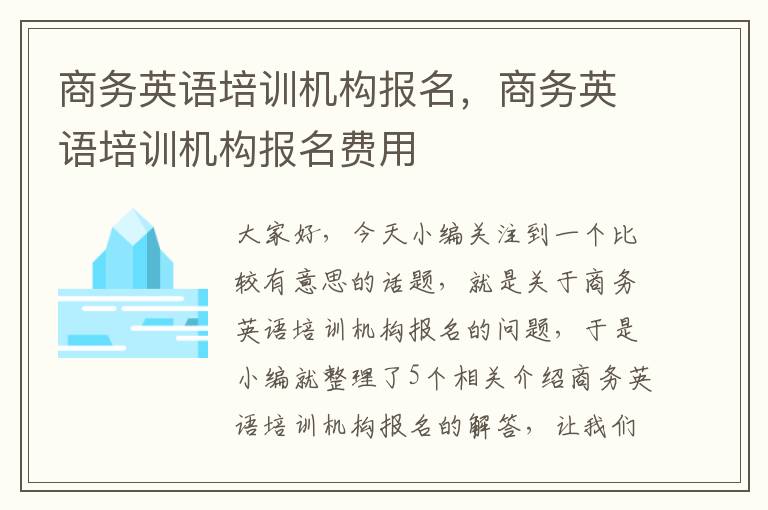 商务英语培训机构报名，商务英语培训机构报名费用

大家好，今天小编关注到一个比较有意思的话题，就是关于商务英语培训机构报名的问题，于是小编就整理了5个相关介绍商务英语培训机构报名的解答，让我们